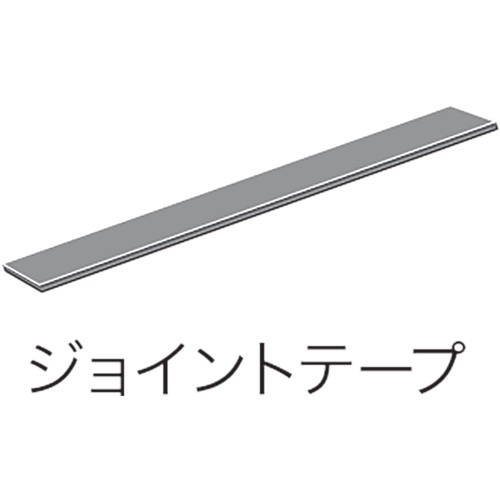 ジョイントテープ